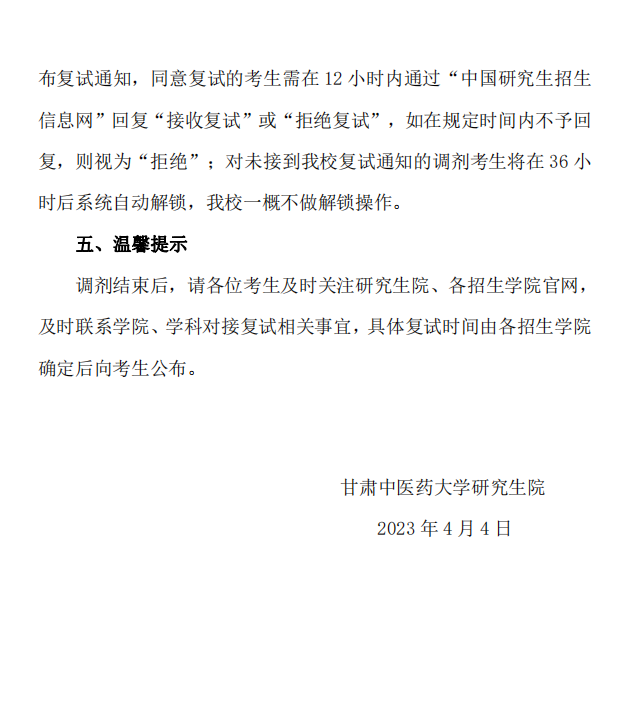 布复试通知，同意复试的考生需在 12 小时内通过“中国研究生招生信息网”回复“接收复试”或“拒绝复试”，如在规定时间内不予回复，则视为“拒绝”；对未接到我校复试通知的调剂考生将在 36 小时后系统自动解锁，我校一概不做解锁操作。

五、温馨提示

调剂结束后，请各位考生及时关注研究生院、各招生学院官网，及时联系学院、学科对接复试相关事宜，具体复试时间由各招生学院确定后向考生公布。

甘肃中医药大学研究生院

2023 年 4 月 4 日